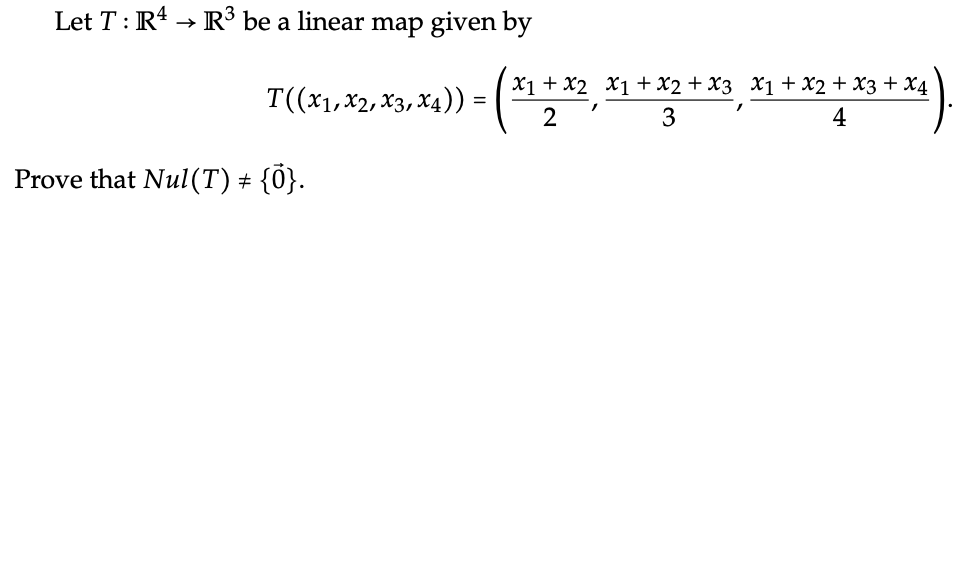 Let $T : \mathbb{R}^4 \to \mathbb{R}^3$ be a linear map given by

$$T((x_1, x_2, x_3, x_4)) = \left(\frac{x_1 + x_2}{2}, \frac{x_1 + x_2 + x_3}{3}, \frac{x_1 + x_2 + x_3 + x_4}{4}\right).$$

Prove that $Nul(T) \neq \{\vec{0}\}$.